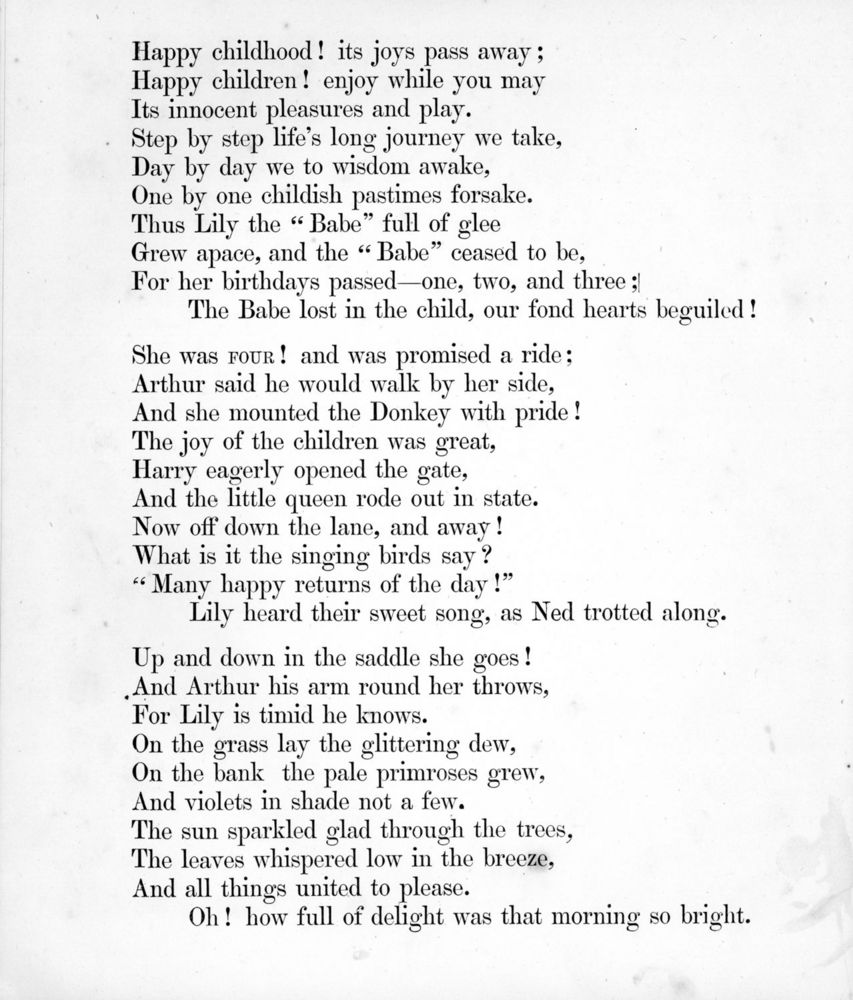 Happy childhood! its joys pass away;
Happy children! enjoy while you may
Its innocent pleasures and play.
Step by step life's long journey we take,
Day by day we to wisdom awake,
One by one childish pastimes forsake.
Thus Lily the "Babe" full of glee
Grew apace, and the "Babe" ceased to be,
For her birthdays passed—one, two, and three;
The Babe lost in the child, our fond hearts beguiled!

She was FOUR! and was promised a ride;
Arthur said he would walk by her side,
And she mounted the Donkey with pride!
The joy of the children was great,
Harry eagerly opened the gate,
And the little queen rode out in state.
Now off down the lane, and away!
What is it the singing birds say?
"Many happy returns of the day!"
Lily heard their sweet song, as Ned trotted along.

Up and down in the saddle she goes!
And Arthur his arm round her throws,
For Lily is timid he knows.
On the grass lay the glittering dew,
On the bank the pale primroses grew,
And violets in shade not a few.
The sun sparkled glad through the trees,
The leaves whispered low in the breeze,
And all things united to please.
Oh! how full of delight was that morning so bright.